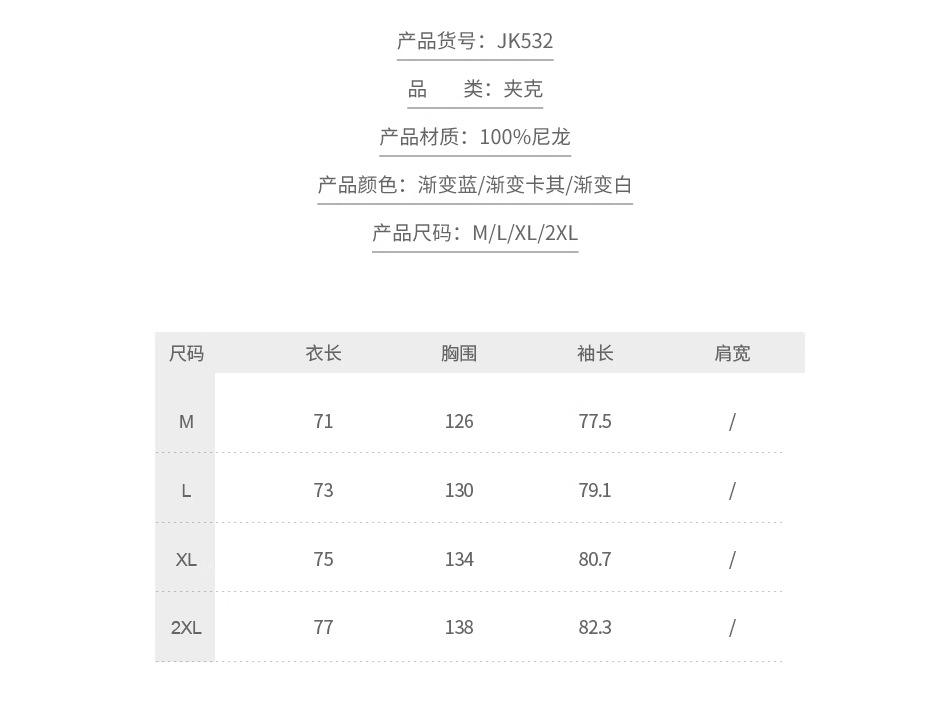 产品货号：JK532

品　　类：夹克

产品材质：100%尼龙

产品颜色：渐变蓝/渐变卡其/渐变白

产品尺码：M/L/XL/2XL

| 尺码 | 衣长 | 胸围 | 袖长 | 肩宽 |
|---|---|---|---|---|
| M | 71 | 126 | 77.5 | / |
| L | 73 | 130 | 79.1 | / |
| XL | 75 | 134 | 80.7 | / |
| 2XL | 77 | 138 | 82.3 | / |